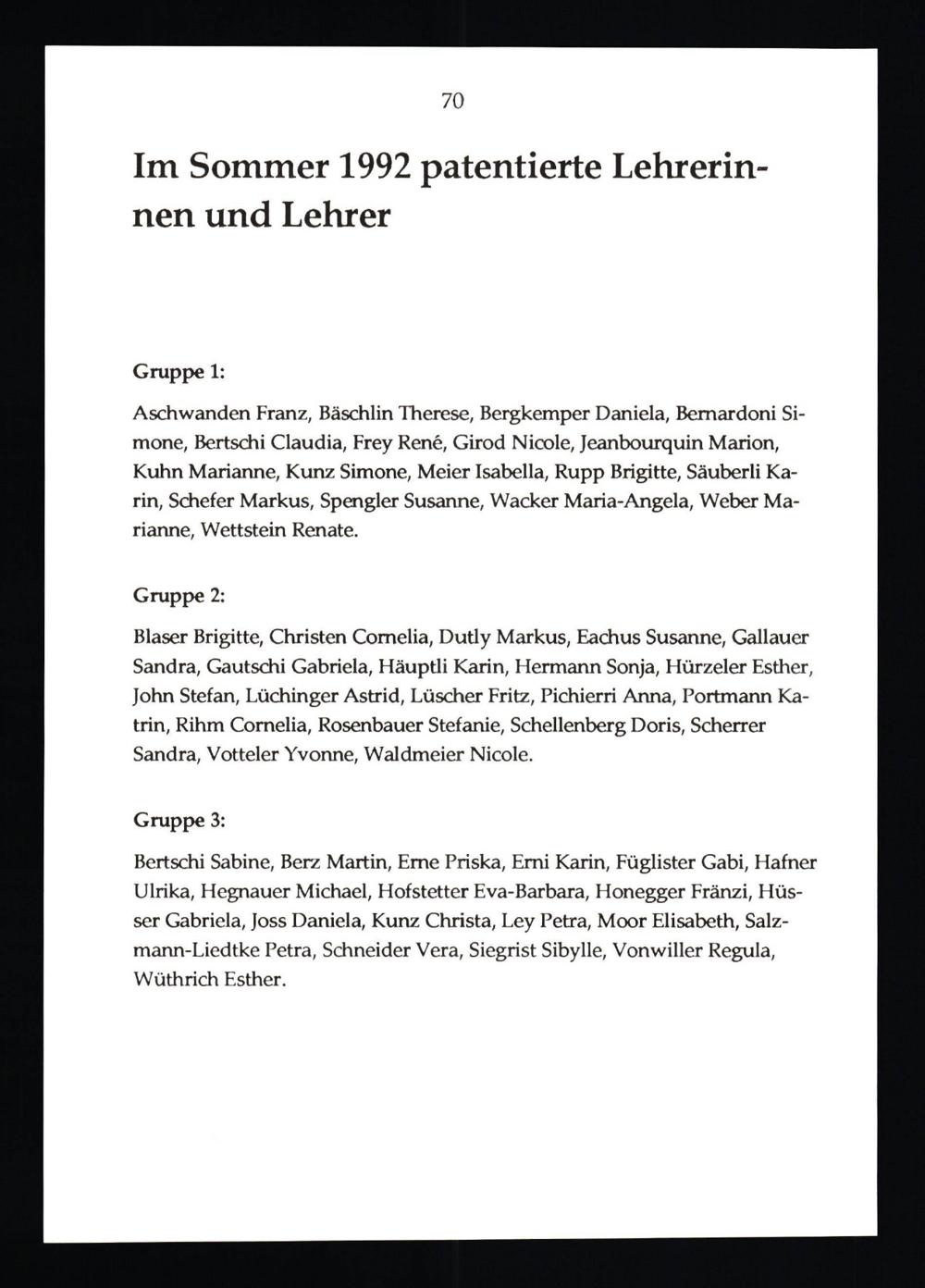 70

Im Sommer 1992 patentierte Lehrerinnen und Lehrer

Gruppe 1:

Aschwanden Franz, Bäschlin Therese, Bergkemper Daniela, Bernardoni Simone, Bertschi Claudia, Frey René, Girod Nicole, Jeanbourquin Marion, Kuhn Marianne, Kunz Simone, Meier Isabella, Rupp Brigitte, Säuberli Karin, Schefer Markus, Spengler Susanne, Wacker Maria-Angela, Weber Marianne, Wettstein Renate.

Gruppe 2:

Blaser Brigitte, Christen Cornelia, Dutly Markus, Eachus Susanne, Gallauer Sandra, Gautschi Gabriela, Häuptli Karin, Hermann Sonja, Hürzeler Esther, John Stefan, Lüchinger Astrid, Lüscher Fritz, Pichierri Anna, Portmann Katrin, Rihm Cornelia, Rosenbauer Stefanie, Schellenberg Doris, Scherrer Sandra, Votteler Yvonne, Waldmeier Nicole.

Gruppe 3:

Bertschi Sabine, Berz Martin, Erne Priska, Erni Karin, Füglister Gabi, Hafner Ulrika, Hegnauer Michael, Hofstetter Eva-Barbara, Honegger Fränzi, Hüsser Gabriela, Joss Daniela, Kunz Christa, Ley Petra, Moor Elisabeth, Salzmann-Liedtke Petra, Schneider Vera, Siegrist Sibylle, Vonwiller Regula, Wüthrich Esther.